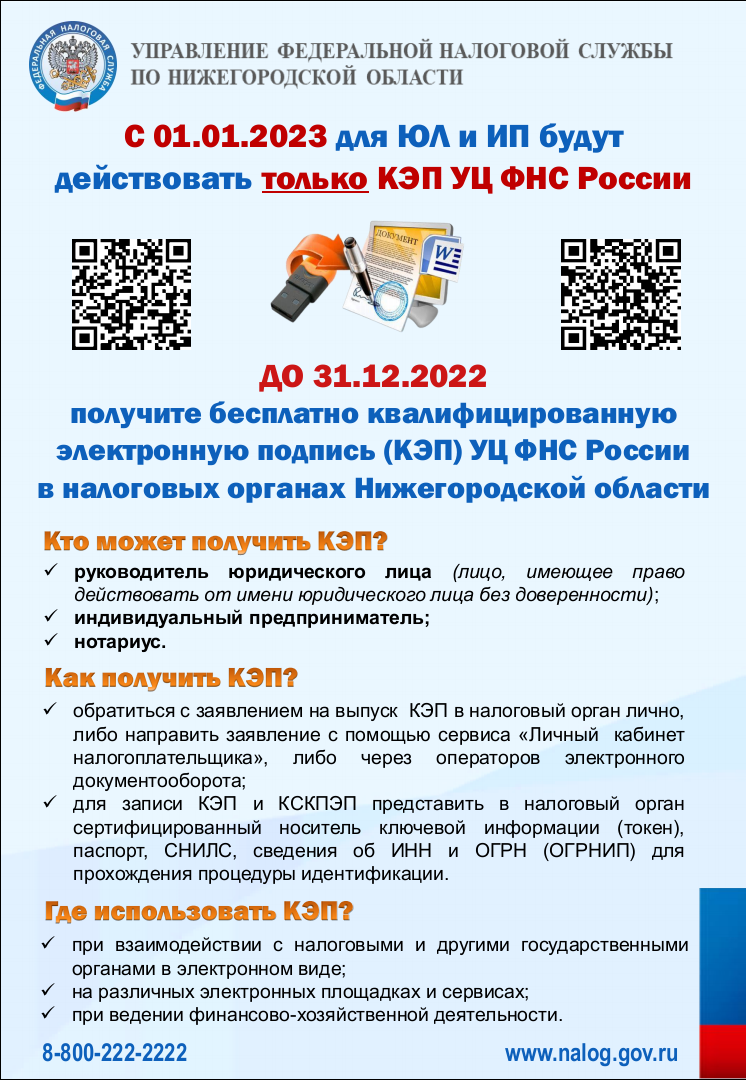 ФЕДЕРАЛЬНАЯ НАЛОГОВАЯ СЛУЖБА

УПРАВЛЕНИЕ ФЕДЕРАЛЬНОЙ НАЛОГОВОЙ СЛУЖБЫ
ПО НИЖЕГОРОДСКОЙ ОБЛАСТИ

С 01.01.2023 для ЮЛ и ИП будут действовать только КЭП УЦ ФНС России

ДОКУМЕНТ

ДО 31.12.2022
получите бесплатно квалифицированную электронную подпись (КЭП) УЦ ФНС России в налоговых органах Нижегородской области

Кто может получить КЭП?

✓ руководитель юридического лица (лицо, имеющее право действовать от имени юридического лица без доверенности);
✓ индивидуальный предприниматель;
✓ нотариус.

Как получить КЭП?

✓ обратиться с заявлением на выпуск КЭП в налоговый орган лично, либо направить заявление с помощью сервиса «Личный кабинет налогоплательщика», либо через операторов электронного документооборота;
✓ для записи КЭП и КСКПЭП представить в налоговый орган сертифицированный носитель ключевой информации (токен), паспорт, СНИЛС, сведения об ИНН и ОГРН (ОГРНИП) для прохождения процедуры идентификации.

Где использовать КЭП?

✓ при взаимодействии с налоговыми и другими государственными органами в электронном виде;
✓ на различных электронных площадках и сервисах;
✓ при ведении финансово-хозяйственной деятельности.

8-800-222-2222 www.nalog.gov.ru